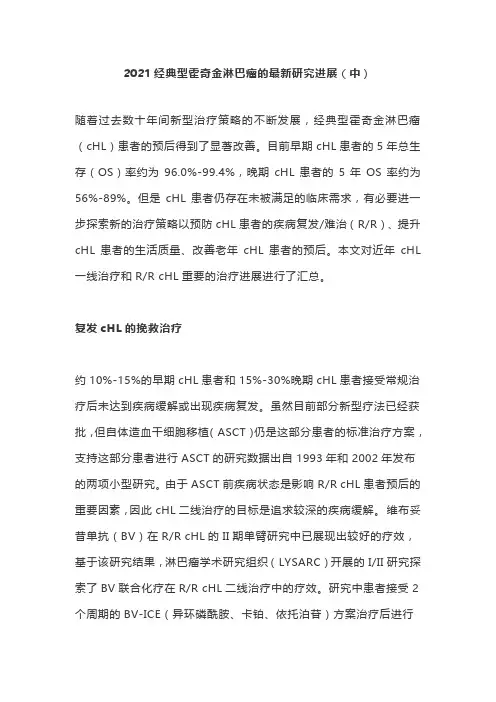 2021 经典型霍奇金淋巴瘤的最新研究进展（中）

随着过去数十年间新型治疗策略的不断发展，经典型霍奇金淋巴瘤（cHL）患者的预后得到了显著改善。目前早期 cHL 患者的 5 年总生存（OS）率约为 96.0%-99.4%，晚期 cHL 患者的 5 年 OS 率约为 56%-89%。但是 cHL 患者仍存在未被满足的临床需求，有必要进一步探索新的治疗策略以预防 cHL 患者的疾病复发/难治（R/R）、提升 cHL 患者的生活质量、改善老年 cHL 患者的预后。本文对近年 cHL 一线治疗和 R/R cHL 重要的治疗进展进行了汇总。

复发 cHL 的挽救治疗

约 10%-15%的早期 cHL 患者和 15%-30%晚期 cHL 患者接受常规治疗后未达到疾病缓解或出现疾病复发。虽然目前部分新型疗法已经获批，但自体造血干细胞移植（ASCT）仍是这部分患者的标准治疗方案，支持这部分患者进行 ASCT 的研究数据出自 1993 年和 2002 年发布的两项小型研究。由于 ASCT 前疾病状态是影响 R/R cHL 患者预后的重要因素，因此 cHL 二线治疗的目标是追求较深的疾病缓解。维布妥昔单抗（BV）在 R/R cHL 的 II 期单臂研究中已展现出较好的疗效，基于该研究结果，淋巴瘤学术研究组织（LYSARC）开展的 I/II 研究探索了 BV 联合化疗在 R/R cHL 二线治疗中的疗效。研究中患者接受 2 个周期的 BV-ICE（异环磷酰胺、卡铂、依托泊苷）方案治疗后进行